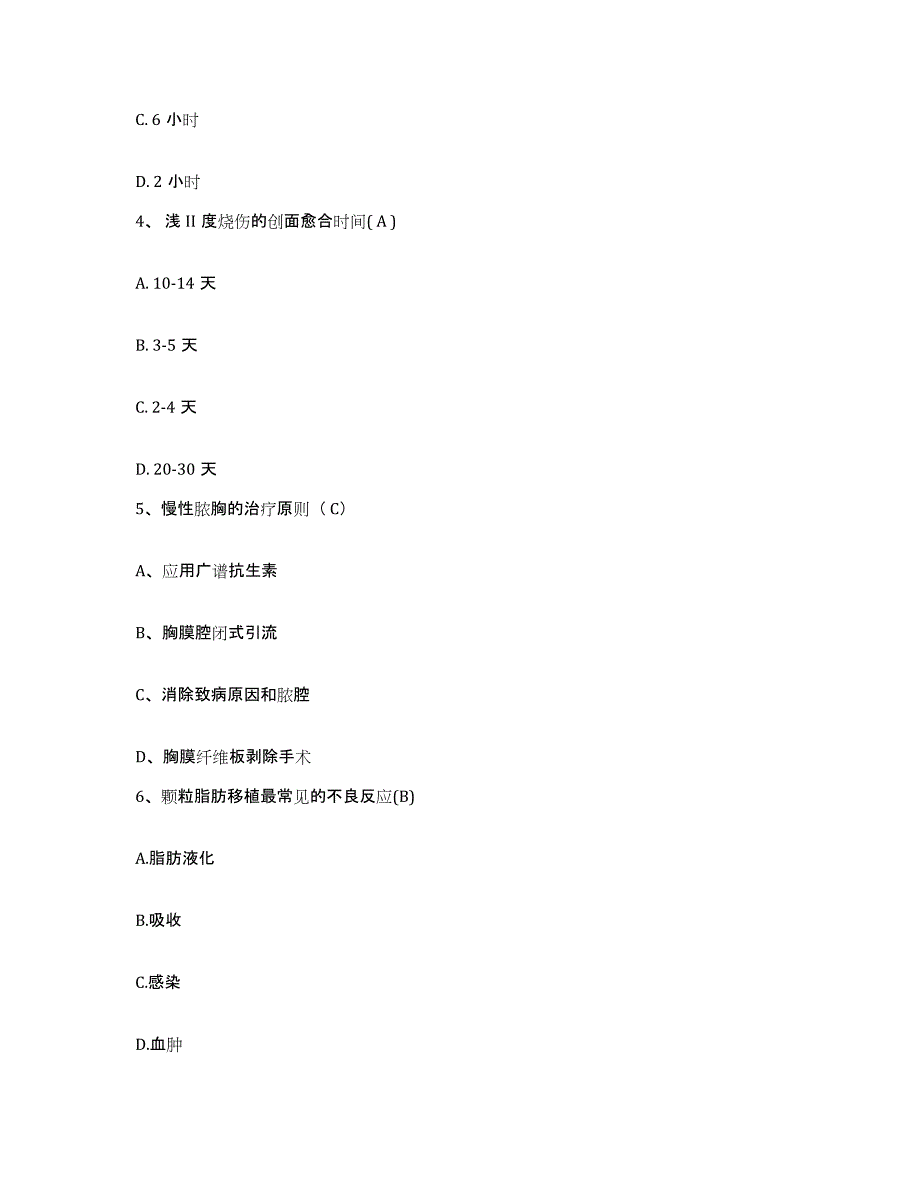 C. 6 小时

D. 2 小时

4、 浅 II 度烧伤的创面愈合时间( A )

A. 10-14 天

B. 3-5 天

C. 2-4 天

D. 20-30 天

5、慢性脓胸的治疗原则（ C）

A、应用广谱抗生素

B、胸膜腔闭式引流

C、消除致病原因和脓腔

D、胸膜纤维板剥除手术

6、颗粒脂肪移植最常见的不良反应(B)

A.脂肪液化

B.吸收

C.感染

D.血肿